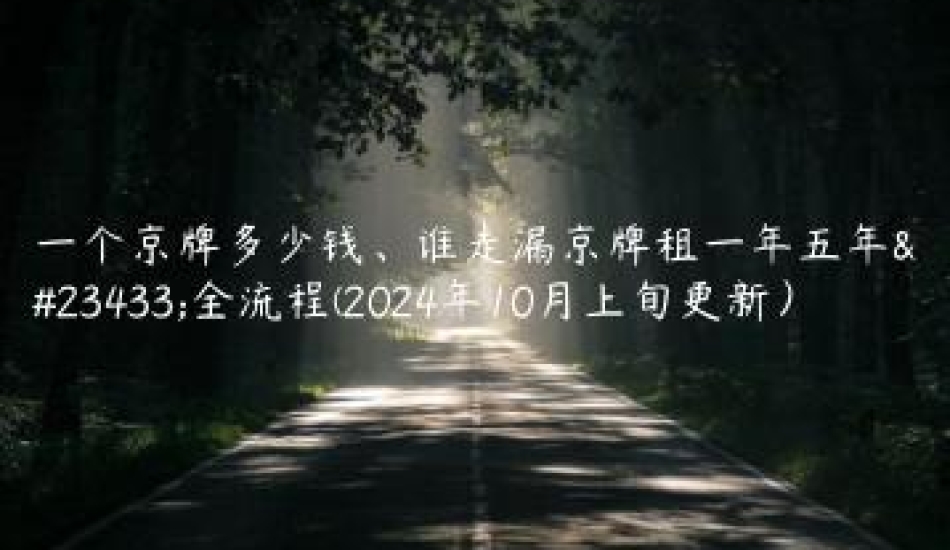 一个京牌多少钱、谁走漏京牌租一年五年&#23433;全流程(2024年10月上旬更新)